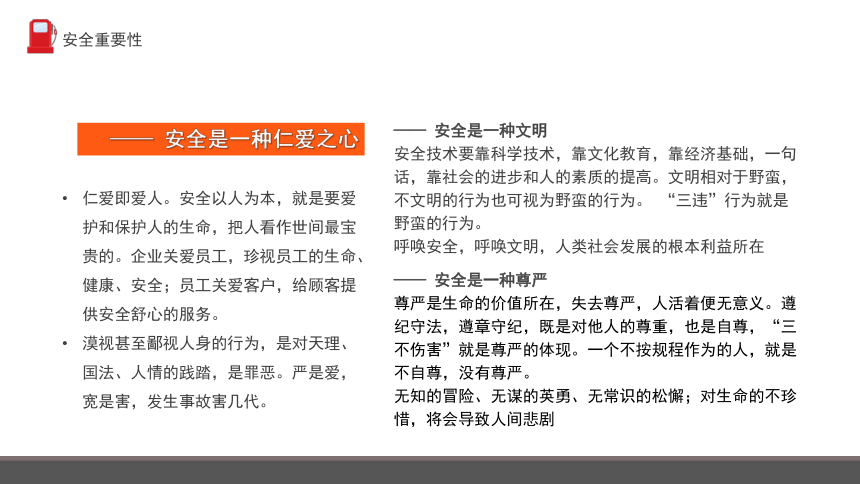 安全重要性

—— 安全是一种仁爱之心

• 仁爱即爱人。安全以人为本，就是要爱护和保护人的生命，把人看作世间最宝贵的。企业关爱员工，珍视员工的生命、健康、安全；员工关爱客户，给顾客提供安全舒心的服务。

• 漠视甚至鄙视人身的行为，是对天理、国法、人情的践踏，是罪恶。严是爱，宽是害，发生事故害几代。

—— 安全是一种文明

安全技术要靠科学技术，靠文化教育，靠经济基础，一句话，靠社会的进步和人的素质的提高。文明相对于野蛮，不文明的行为也可视为野蛮的行为。 “三违”行为就是野蛮的行为。

呼唤安全，呼唤文明，人类社会发展的根本利益所在

—— 安全是一种尊严

尊严是生命的价值所在，失去尊严，人活着便无意义。遵纪守法，遵章守纪，既是对他人的尊重，也是自尊，“三不伤害”就是尊严的体现。一个不按规程作为的人，就是不自尊，没有尊严。

无知的冒险、无谋的英勇、无常识的松懈；对生命的不珍惜，将会导致人间悲剧